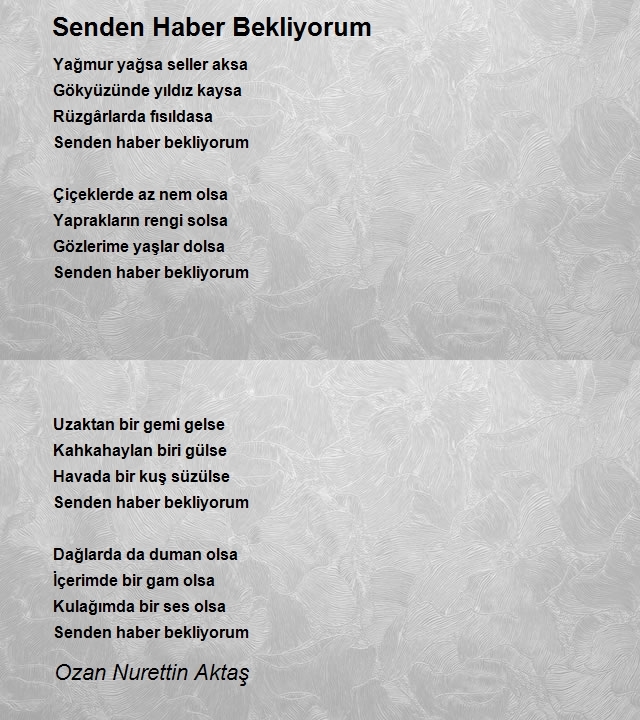 Senden Haber Bekliyorum

Yağmur yağsa seller aksa
Gökyüzünde yıldız kaysa
Rüzgârlarda fısıldasa
Senden haber bekliyorum

Çiçeklerde az nem olsa
Yaprakların rengi solsa
Gözlerime yaşlar dolsa
Senden haber bekliyorum

Uzaktan bir gemi gelse
Kahkahaylan biri gülse
Havada bir kuş süzülse
Senden haber bekliyorum

Dağlarda da duman olsa
İçerimde bir gam olsa
Kulağımda bir ses olsa
Senden haber bekliyorum

Ozan Nurettin Aktaş